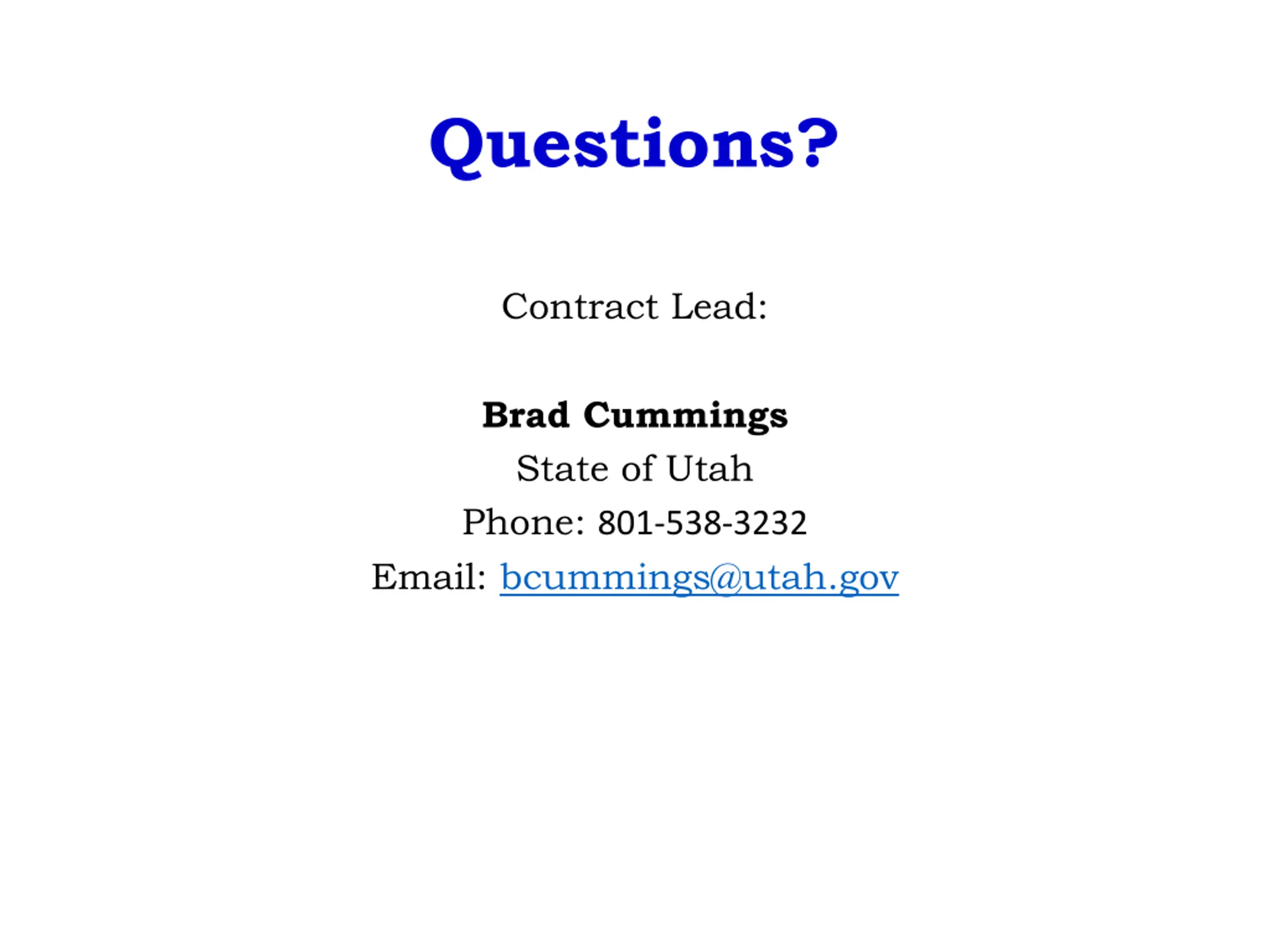 Questions?

Contract Lead:

Brad Cummings
State of Utah
Phone: 801-538-3232
Email: bcummings@utah.gov